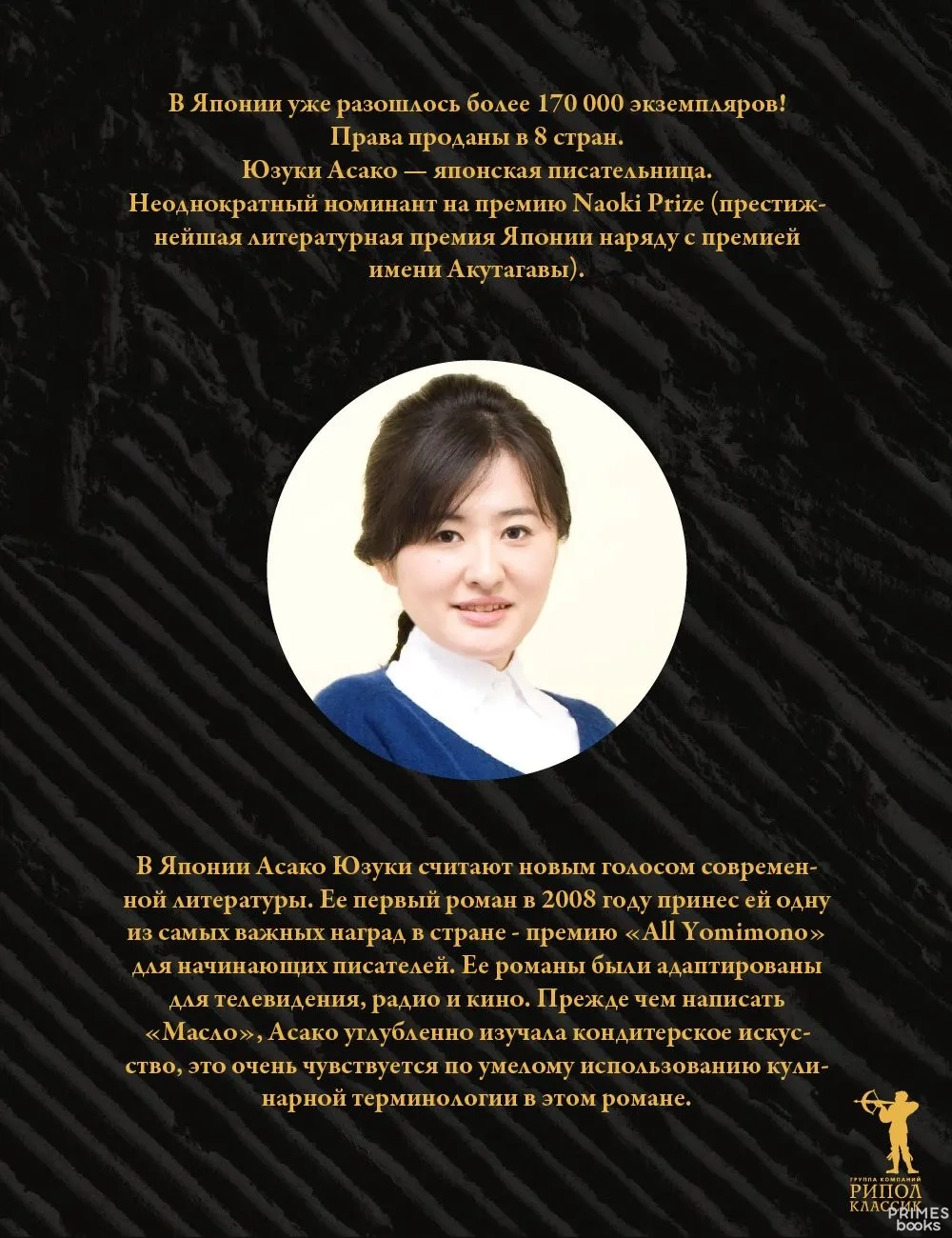 В Японии уже разошлось более 170 000 экземпляров!
Права проданы в 8 стран.
Юзуки Асако — японская писательница.
Неоднократный номинант на премию Naoki Prize (престижнейшая литературная премия Японии наряду с премией имени Акутагавы).

В Японии Асако Юзуки считают новым голосом современной литературы. Ее первый роман в 2008 году принес ей одну из самых важных наград в стране - премию «All Yomimono» для начинающих писателей. Ее романы были адаптированы для телевидения, радио и кино. Прежде чем написать «Масло», Асако углубленно изучала кондитерское искусство, это очень чувствуется по умелому использованию кулинарной терминологии в этом романе.

ГРУППА КОМПАНИЙ
РИПОЛ
КЛАССИК

PRIMES
books